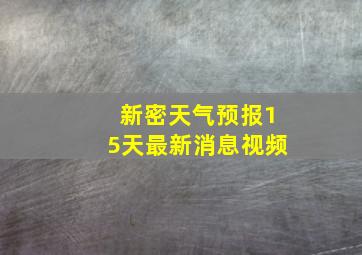 新密天气预报15天最新消息视频